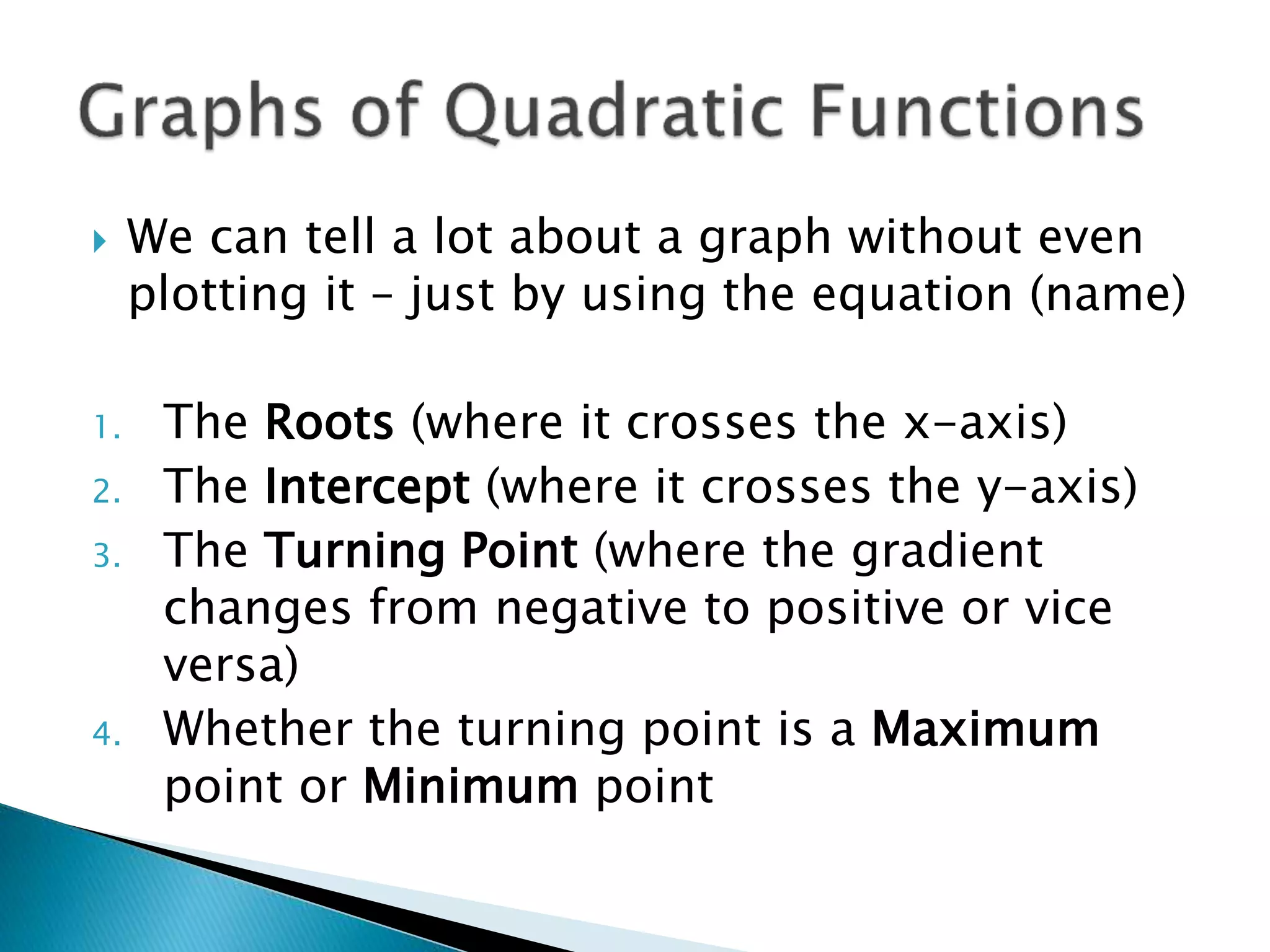 Graphs of Quadratic Functions

We can tell a lot about a graph without even plotting it – just by using the equation (name)

1. The Roots (where it crosses the x-axis)
2. The Intercept (where it crosses the y-axis)
3. The Turning Point (where the gradient changes from negative to positive or vice versa)
4. Whether the turning point is a Maximum point or Minimum point